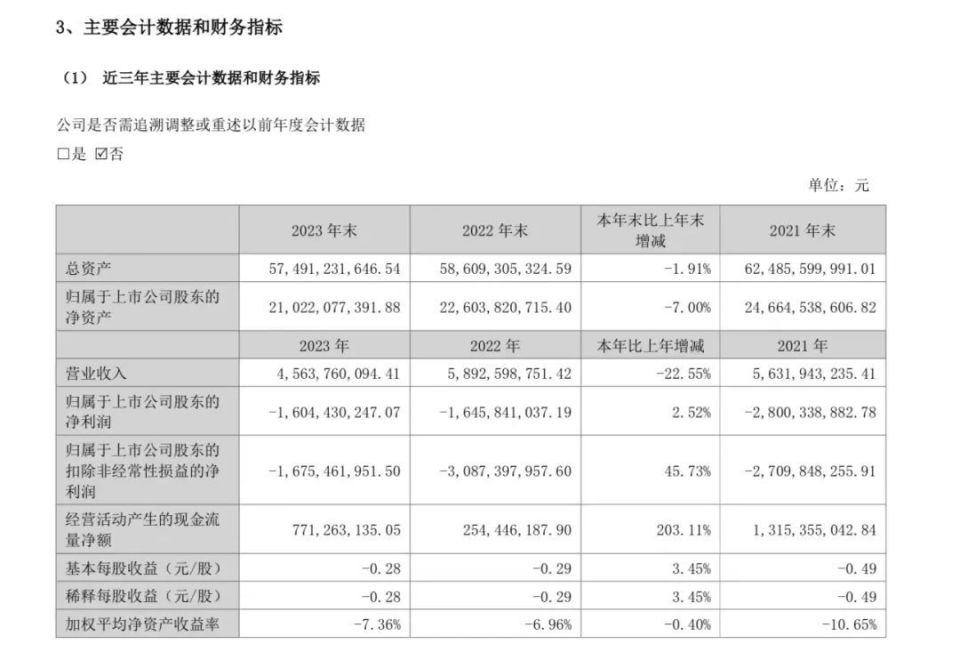 3、主要会计数据和财务指标

（1） 近三年主要会计数据和财务指标

公司是否需追溯调整或重述以前年度会计数据

☐是 ☑否

单位：元

| | 2023 年末 | 2022 年末 | 本年末比上年末增减 | 2021 年末 |
|---|---|---|---|---|
| 总资产 | 57,491,231,646.54 | 58,609,305,324.59 | -1.91% | 62,485,599,991.01 |
| 归属于上市公司股东的净资产 | 21,022,077,391.88 | 22,603,820,715.40 | -7.00% | 24,664,538,606.82 |
| | 2023 年 | 2022 年 | 本年比上年增减 | 2021 年 |
| 营业收入 | 4,563,760,094.41 | 5,892,598,751.42 | -22.55% | 5,631,943,235.41 |
| 归属于上市公司股东的净利润 | -1,604,430,247.07 | -1,645,841,037.19 | 2.52% | -2,800,338,882.78 |
| 归属于上市公司股东的扣除非经常性损益的净利润 | -1,675,461,951.50 | -3,087,397,957.60 | 45.73% | -2,709,848,255.91 |
| 经营活动产生的现金流量净额 | 771,263,135.05 | 254,446,187.90 | 203.11% | 1,315,355,042.84 |
| 基本每股收益（元/股） | -0.28 | -0.29 | 3.45% | -0.49 |
| 稀释每股收益（元/股） | -0.28 | -0.29 | 3.45% | -0.49 |
| 加权平均净资产收益率 | -7.36% | -6.96% | -0.40% | -10.65% |